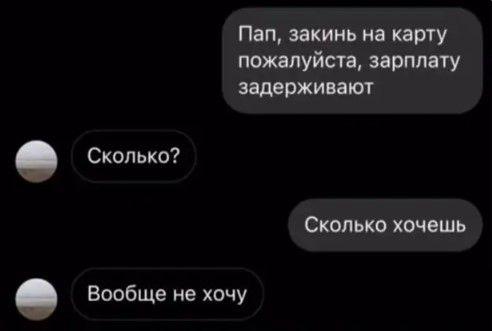 Пап, закинь на карту пожалуйста, зарплату задерживают

Сколько?

Сколько хочешь

Вообще не хочу